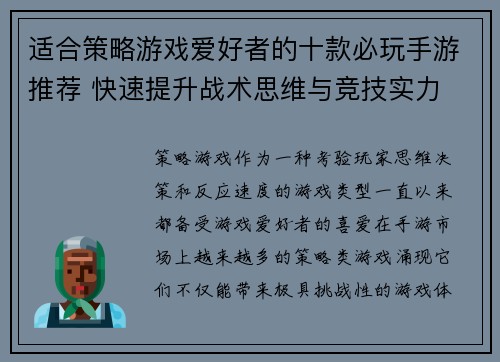 适合策略游戏爱好者的十款必玩手游推荐 快速提升战术思维与竞技实力

策略游戏作为一种考验玩家思维决策和反应速度的游戏类型一直以来都备受游戏爱好者的喜爱在手游市场上越来越多的策略类游戏涌现它们不仅能带来极具挑战性的游戏体